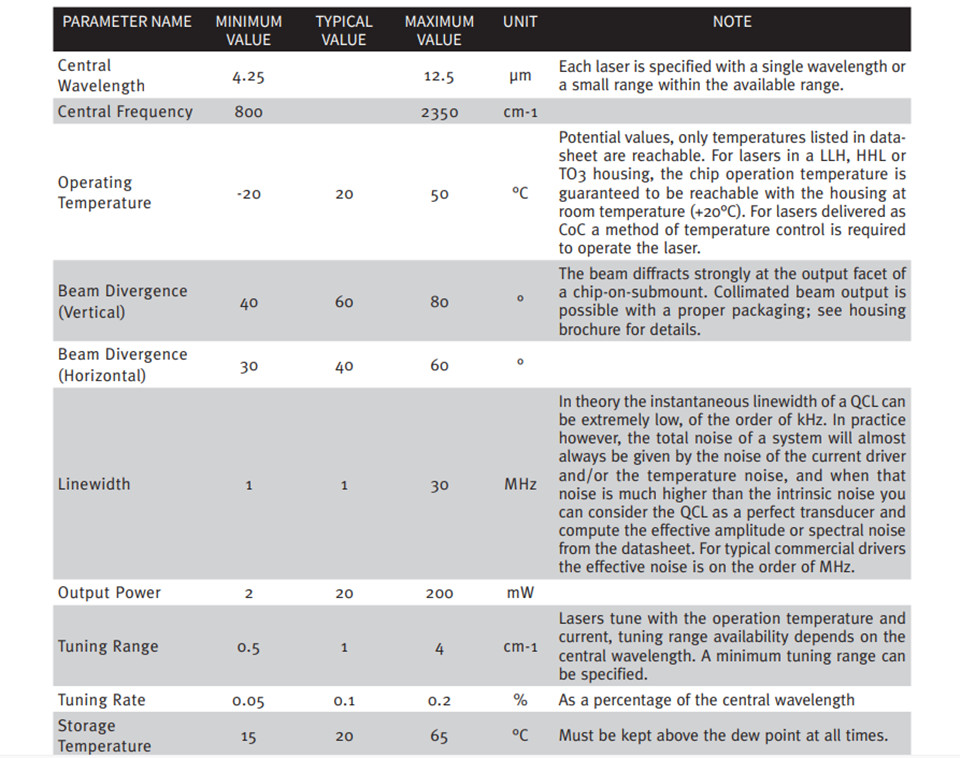 | PARAMETER NAME | MINIMUM VALUE | TYPICAL VALUE | MAXIMUM VALUE | UNIT | NOTE |
|---|---|---|---|---|---|
| Central Wavelength | 4.25 | | 12.5 | µm | Each laser is specified with a single wavelength or a small range within the available range. |
| Central Frequency | 800 | | 2350 | cm-1 | |
| Operating Temperature | -20 | 20 | 50 | °C | Potential values, only temperatures listed in datasheet are reachable. For lasers in a LLH, HHL or TO3 housing, the chip operation temperature is guaranteed to be reachable with the housing at room temperature (+20°C). For lasers delivered as CoC a method of temperature control is required to operate the laser. |
| Beam Divergence (Vertical) | 40 | 60 | 80 | ° | The beam diffracts strongly at the output facet of a chip-on-submount. Collimated beam output is possible with a proper packaging; see housing brochure for details. |
| Beam Divergence (Horizontal) | 30 | 40 | 60 | ° | |
| Linewidth | 1 | 1 | 30 | MHz | In theory the instantaneous linewidth of a QCL can be extremely low, of the order of kHz. In practice however, the total noise of a system will almost always be given by the noise of the current driver and/or the temperature noise, and when that noise is much higher than the intrinsic noise you can consider the QCL as a perfect transducer and compute the effective amplitude or spectral noise from the datasheet. For typical commercial drivers the effective noise is on the order of MHz. |
| Output Power | 2 | 20 | 200 | mW | |
| Tuning Range | 0.5 | 1 | 4 | cm-1 | Lasers tune with the operation temperature and current, tuning range availability depends on the central wavelength. A minimum tuning range can be specified. |
| Tuning Rate | 0.05 | 0.1 | 0.2 | % | As a percentage of the central wavelength |
| Storage Temperature | 15 | 20 | 65 | °C | Must be kept above the dew point at all times. |